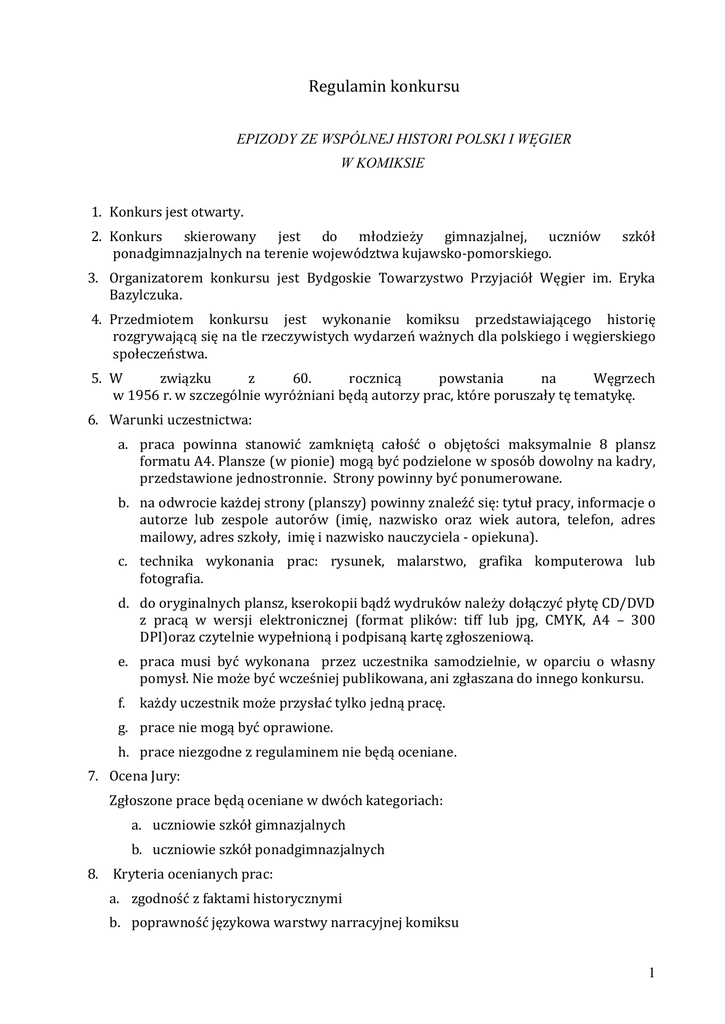 Regulamin konkursu

EPIZODY ZE WSPÓLNEJ HISTORI POLSKI I WĘGIER
W KOMIKSIE

1. Konkurs jest otwarty.
2. Konkurs skierowany jest do młodzieży gimnazjalnej, uczniów szkół ponadgimnazjalnych na terenie województwa kujawsko-pomorskiego.
3. Organizatorem konkursu jest Bydgoskie Towarzystwo Przyjaciół Węgier im. Eryka Bazylczuka.
4. Przedmiotem konkursu jest wykonanie komiksu przedstawiającego historię rozgrywającą się na tle rzeczywistych wydarzeń ważnych dla polskiego i węgierskiego społeczeństwa.
5. W związku z 60. rocznicą powstania na Węgrzech w 1956 r. w szczególnie wyróżniani będą autorzy prac, które poruszały tę tematykę.
6. Warunki uczestnictwa:
a. praca powinna stanowić zamkniętą całość o objętości maksymalnie 8 plansz formatu A4. Plansze (w pionie) mogą być podzielone w sposób dowolny na kadry, przedstawione jednostronnie. Strony powinny być ponumerowane.
b. na odwrocie każdej strony (planszy) powinny znaleźć się: tytuł pracy, informacje o autorze lub zespole autorów (imię, nazwisko oraz wiek autora, telefon, adres mailowy, adres szkoły, imię i nazwisko nauczyciela - opiekuna).
c. technika wykonania prac: rysunek, malarstwo, grafika komputerowa lub fotografia.
d. do oryginalnych plansz, kserokopii bądź wydruków należy dołączyć płytę CD/DVD z pracą w wersji elektronicznej (format plików: tiff lub jpg, CMYK, A4 – 300 DPI)oraz czytelnie wypełnioną i podpisaną kartę zgłoszeniową.
e. praca musi być wykonana przez uczestnika samodzielnie, w oparciu o własny pomysł. Nie może być wcześniej publikowana, ani zgłaszana do innego konkursu.
f. każdy uczestnik może przysłać tylko jedną pracę.
g. prace nie mogą być oprawione.
h. prace niezgodne z regulaminem nie będą oceniane.
7. Ocena Jury:
Zgłoszone prace będą oceniane w dwóch kategoriach:
a. uczniowie szkół gimnazjalnych
b. uczniowie szkół ponadgimnazjalnych
8. Kryteria ocenianych prac:
a. zgodność z faktami historycznymi
b. poprawność językowa warstwy narracyjnej komiksu

1